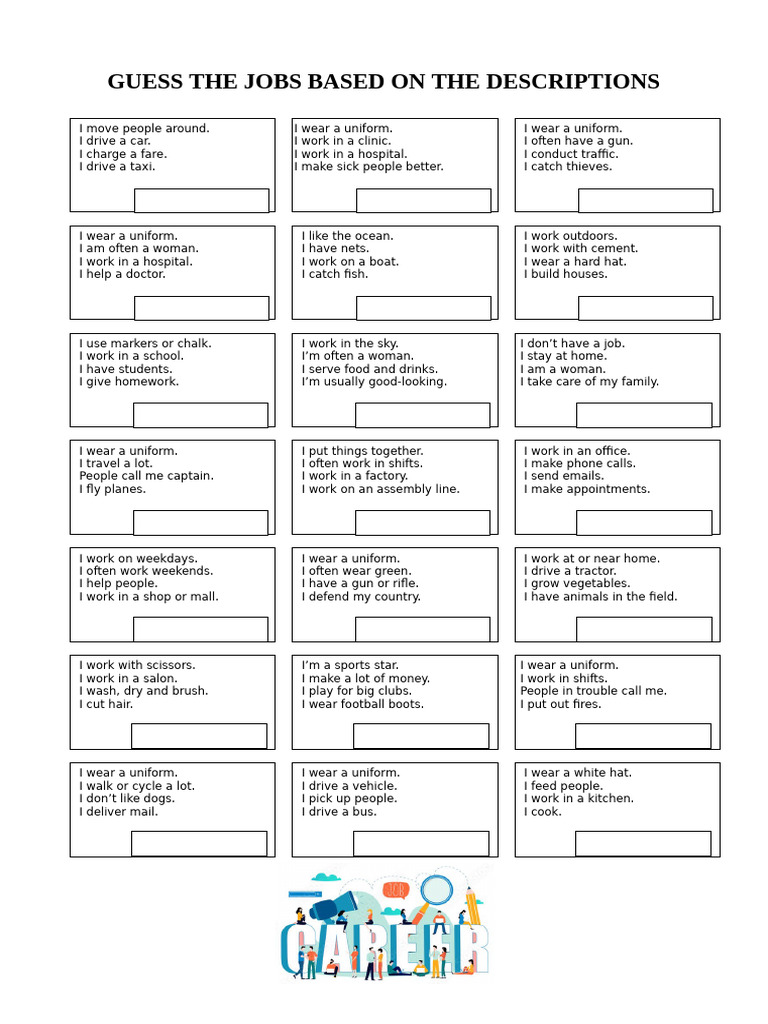 GUESS THE JOBS BASED ON THE DESCRIPTIONS

I move people around.
I drive a car.
I charge a fare.
I drive a taxi.

I wear a uniform.
I work in a clinic.
I work in a hospital.
I make sick people better.

I wear a uniform.
I often have a gun.
I conduct traffic.
I catch thieves.

I wear a uniform.
I am often a woman.
I work in a hospital.
I help a doctor.

I like the ocean.
I have nets.
I work on a boat.
I catch fish.

I work outdoors.
I work with cement.
I wear a hard hat.
I build houses.

I use markers or chalk.
I work in a school.
I have students.
I give homework.

I work in the sky.
I'm often a woman.
I serve food and drinks.
I'm usually good-looking.

I don't have a job.
I stay at home.
I am a woman.
I take care of my family.

I wear a uniform.
I travel a lot.
People call me captain.
I fly planes.

I put things together.
I often work in shifts.
I work in a factory.
I work on an assembly line.

I work in an office.
I make phone calls.
I send emails.
I make appointments.

I work on weekdays.
I often work weekends.
I help people.
I work in a shop or mall.

I wear a uniform.
I often wear green.
I have a gun or rifle.
I defend my country.

I work at or near home.
I drive a tractor.
I grow vegetables.
I have animals in the field.

I work with scissors.
I work in a salon.
I wash, dry and brush.
I cut hair.

I'm a sports star.
I make a lot of money.
I play for big clubs.
I wear football boots.

I wear a uniform.
I work in shifts.
People in trouble call me.
I put out fires.

I wear a uniform.
I walk or cycle a lot.
I don't like dogs.
I deliver mail.

I wear a uniform.
I drive a vehicle.
I pick up people.
I drive a bus.

I wear a white hat.
I feed people.
I work in a kitchen.
I cook.

JOB
CAREER